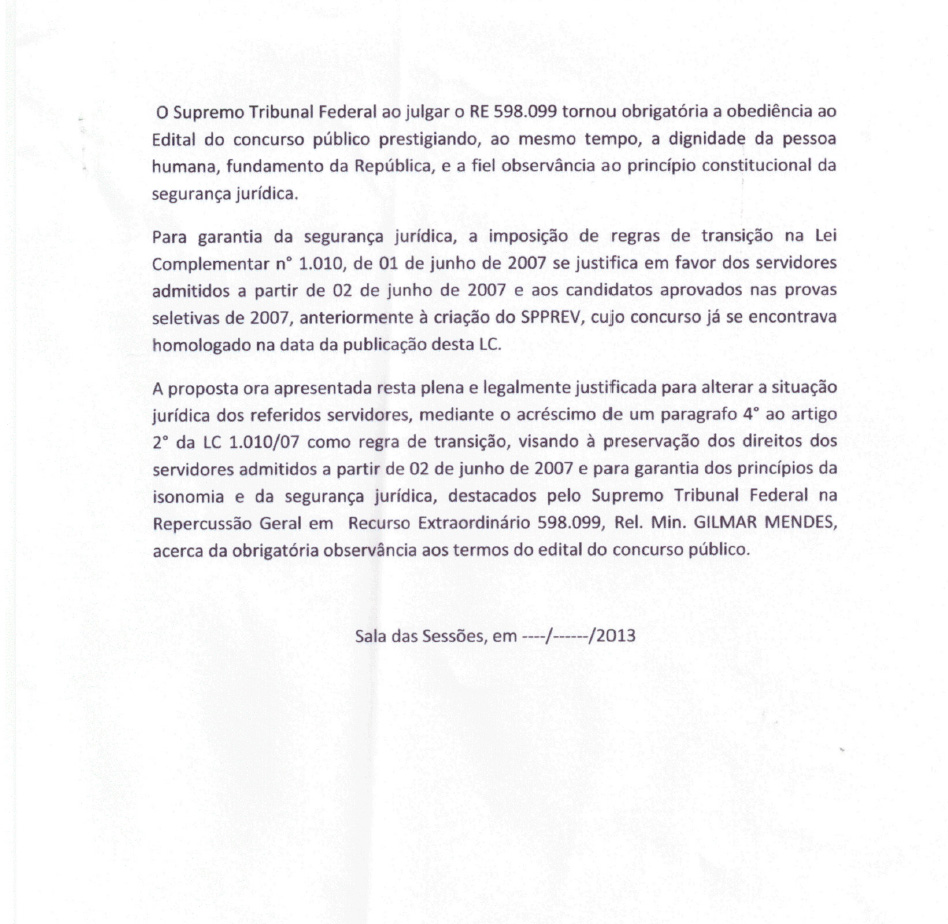 O Supremo Tribunal Federal ao julgar o RE 598.099 tornou obrigatória a obediência ao Edital do concurso público prestigiando, ao mesmo tempo, a dignidade da pessoa humana, fundamento da República, e a fiel observância ao princípio constitucional da segurança jurídica.

Para garantia da segurança jurídica, a imposição de regras de transição na Lei Complementar n° 1.010, de 01 de junho de 2007 se justifica em favor dos servidores admitidos a partir de 02 de junho de 2007 e aos candidatos aprovados nas provas seletivas de 2007, anteriormente à criação do SPPREV, cujo concurso já se encontrava homologado na data da publicação desta LC.

A proposta ora apresentada resta plena e legalmente justificada para alterar a situação jurídica dos referidos servidores, mediante o acréscimo de um paragrafo 4° ao artigo 2° da LC 1.010/07 como regra de transição, visando à preservação dos direitos dos servidores admitidos a partir de 02 de junho de 2007 e para garantia dos princípios da isonomia e da segurança jurídica, destacados pelo Supremo Tribunal Federal na Repercussão Geral em Recurso Extraordinário 598.099, Rel. Min. GILMAR MENDES, acerca da obrigatória observância aos termos do edital do concurso público.

Sala das Sessões, em ----/------/2013